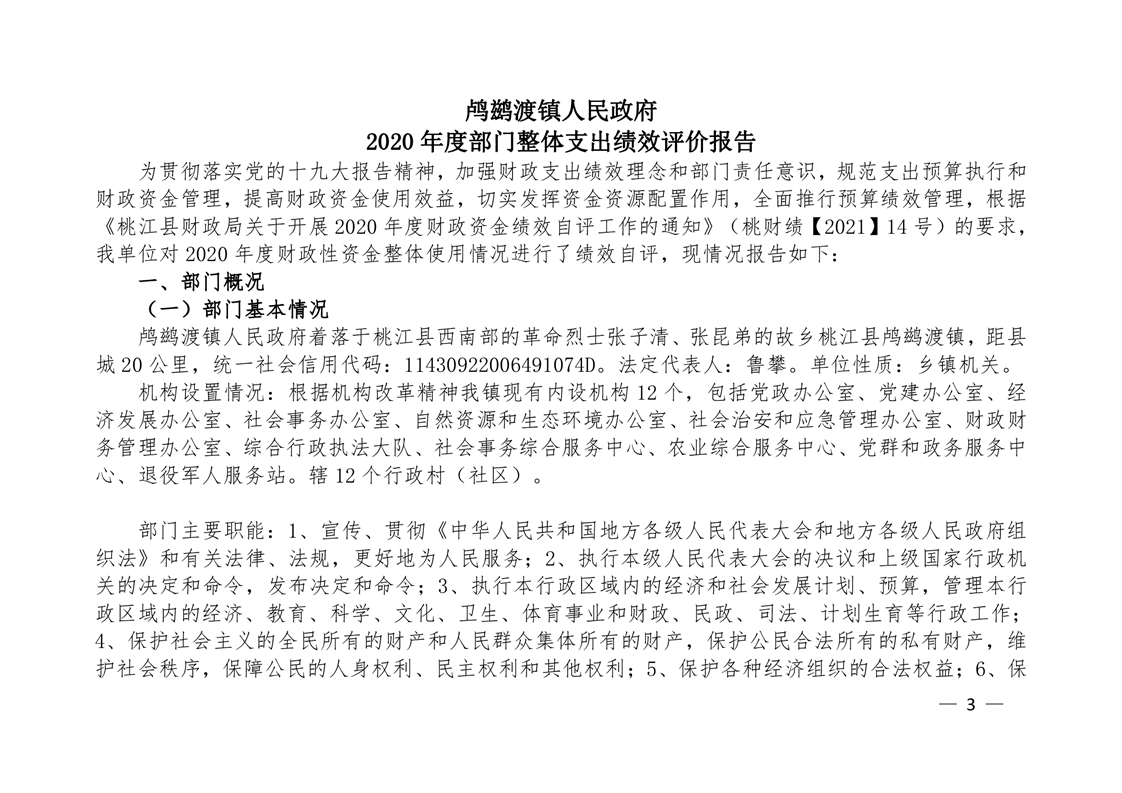 鸬鹚渡镇人民政府
2020 年度部门整体支出绩效评价报告

为贯彻落实党的十九大报告精神，加强财政支出绩效理念和部门责任意识，规范支出预算执行和财政资金管理，提高财政资金使用效益，切实发挥资金资源配置作用，全面推行预算绩效管理，根据《桃江县财政局关于开展 2020 年度财政资金绩效自评工作的通知》（桃财绩【2021】14 号）的要求，我单位对 2020 年度财政性资金整体使用情况进行了绩效自评，现情况报告如下：

一、部门概况

（一）部门基本情况

鸬鹚渡镇人民政府着落于桃江县西南部的革命烈士张子清、张昆弟的故乡桃江县鸬鹚渡镇，距县城 20 公里，统一社会信用代码：11430922006491074D。法定代表人：鲁攀。单位性质：乡镇机关。

机构设置情况：根据机构改革精神我镇现有内设机构 12 个，包括党政办公室、党建办公室、经济发展办公室、社会事务办公室、自然资源和生态环境办公室、社会治安和应急管理办公室、财政财务管理办公室、综合行政执法大队、社会事务综合服务中心、农业综合服务中心、党群和政务服务中心、退役军人服务站。辖 12 个行政村（社区）。

部门主要职能：1、宣传、贯彻《中华人民共和国地方各级人民代表大会和地方各级人民政府组织法》和有关法律、法规，更好地为人民服务；2、执行本级人民代表大会的决议和上级国家行政机关的决定和命令，发布决定和命令；3、执行本行政区域内的经济和社会发展计划、预算，管理本行政区域内的经济、教育、科学、文化、卫生、体育事业和财政、民政、司法、计划生育等行政工作；4、保护社会主义的全民所有的财产和人民群众集体所有的财产，保护公民合法所有的私有财产，维护社会秩序，保障公民的人身权利、民主权利和其他权利；5、保护各种经济组织的合法权益；6、保

— 3 —